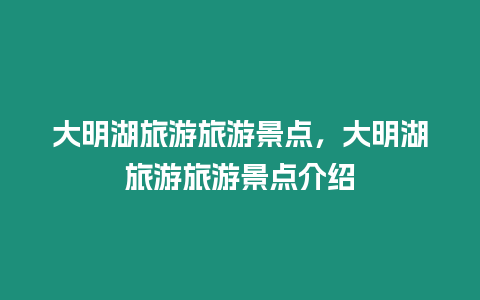 大明湖旅游旅游景点，大明湖旅游旅游景点介绍